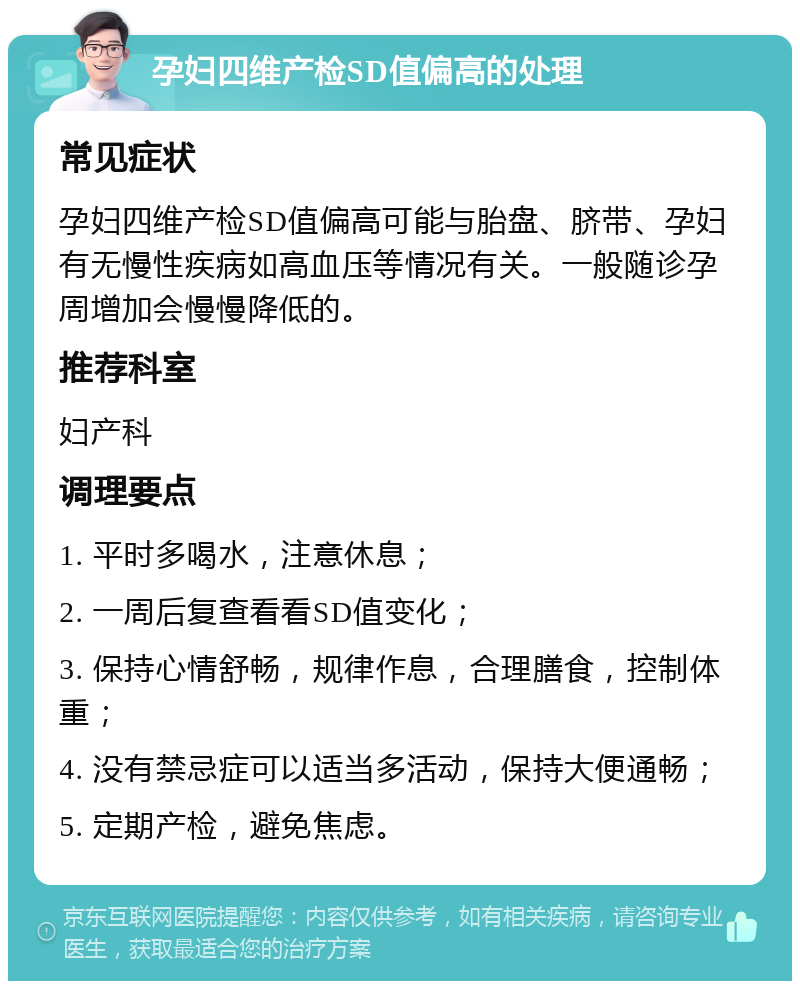 孕妇四维产检SD值偏高的处理

常见症状

孕妇四维产检SD值偏高可能与胎盘、脐带、孕妇有无慢性疾病如高血压等情况有关。一般随诊孕周增加会慢慢降低的。

推荐科室

妇产科

调理要点

1. 平时多喝水，注意休息；

2. 一周后复查看看SD值变化；

3. 保持心情舒畅，规律作息，合理膳食，控制体重；

4. 没有禁忌症可以适当多活动，保持大便通畅；

5. 定期产检，避免焦虑。

京东互联网医院提醒您：内容仅供参考，如有相关疾病，请咨询专业医生，获取最适合您的治疗方案